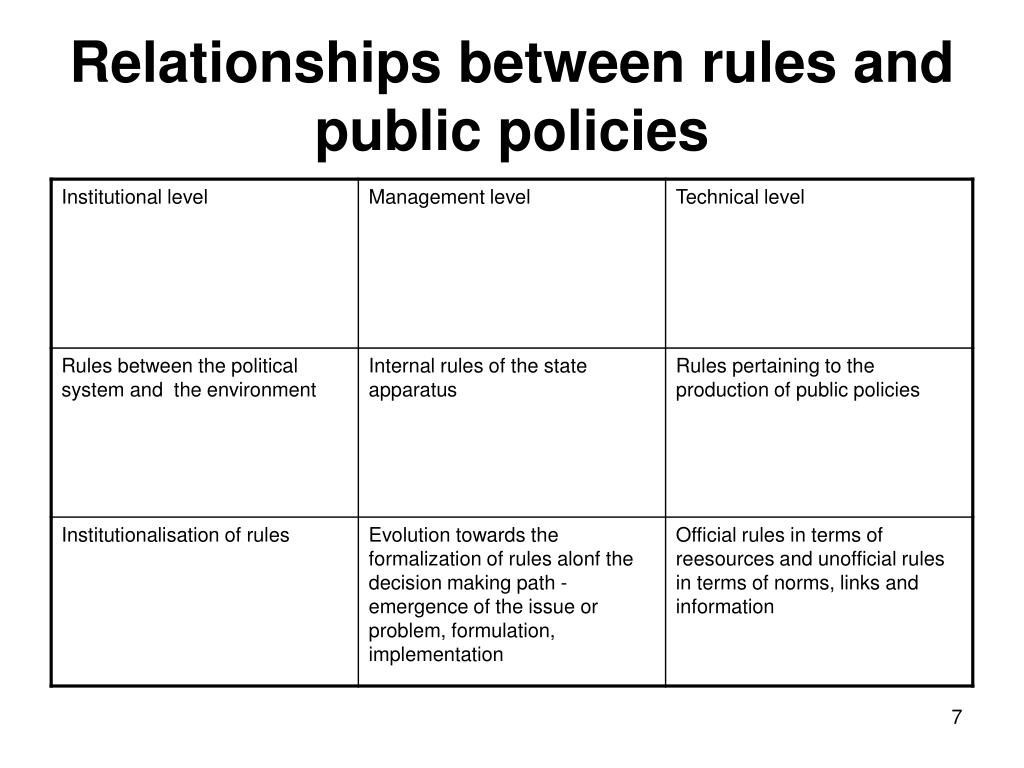 Relationships between rules and public policies

| Institutional level | Management level | Technical level |
|---|---|---|
| Rules between the political system and the environment | Internal rules of the state apparatus | Rules pertaining to the production of public policies |
| Institutionalisation of rules | Evolution towards the formalization of rules alonf the decision making path - emergence of the issue or problem, formulation, implementation | Official rules in terms of reesources and unofficial rules in terms of norms, links and information |

7